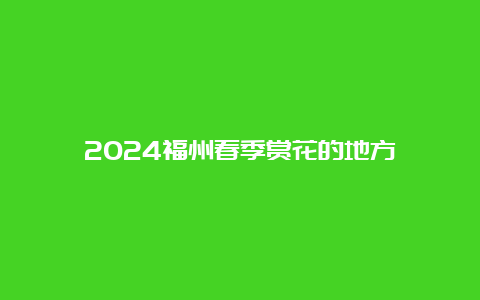 2024福州春季赏花的地方